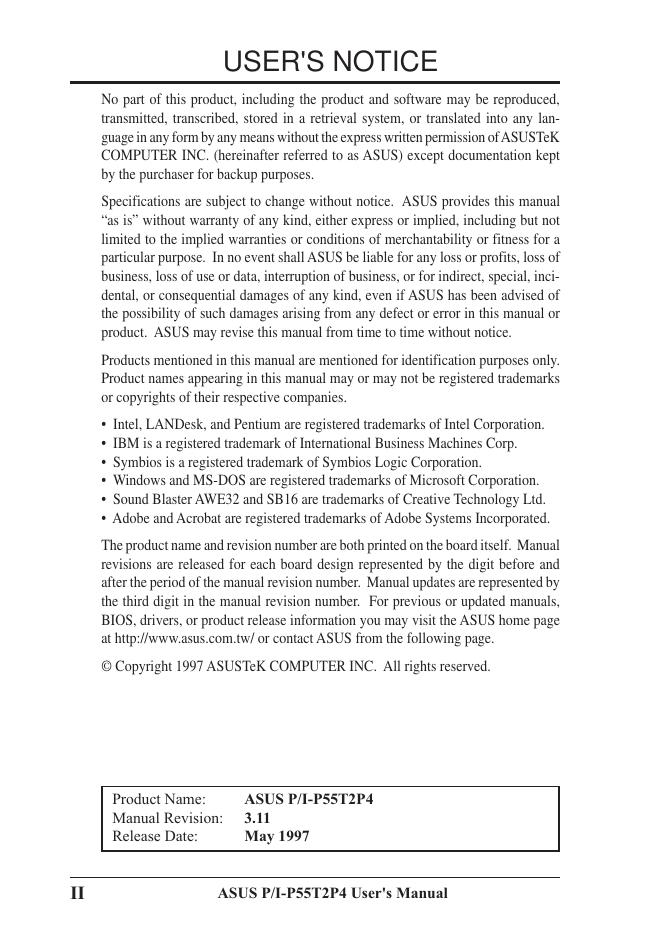 USER'S NOTICE

No part of this product, including the product and software may be reproduced, transmitted, transcribed, stored in a retrieval system, or translated into any language in any form by any means without the express written permission of ASUSTeK COMPUTER INC. (hereinafter referred to as ASUS) except documentation kept by the purchaser for backup purposes.

Specifications are subject to change without notice. ASUS provides this manual "as is" without warranty of any kind, either express or implied, including but not limited to the implied warranties or conditions of merchantability or fitness for a particular purpose. In no event shall ASUS be liable for any loss or profits, loss of business, loss of use or data, interruption of business, or for indirect, special, incidental, or consequential damages of any kind, even if ASUS has been advised of the possibility of such damages arising from any defect or error in this manual or product. ASUS may revise this manual from time to time without notice.

Products mentioned in this manual are mentioned for identification purposes only. Product names appearing in this manual may or may not be registered trademarks or copyrights of their respective companies.

• Intel, LANDesk, and Pentium are registered trademarks of Intel Corporation.
• IBM is a registered trademark of International Business Machines Corp.
• Symbios is a registered trademark of Symbios Logic Corporation.
• Windows and MS-DOS are registered trademarks of Microsoft Corporation.
• Sound Blaster AWE32 and SB16 are trademarks of Creative Technology Ltd.
• Adobe and Acrobat are registered trademarks of Adobe Systems Incorporated.

The product name and revision number are both printed on the board itself. Manual revisions are released for each board design represented by the digit before and after the period of the manual revision number. Manual updates are represented by the third digit in the manual revision number. For previous or updated manuals, BIOS, drivers, or product release information you may visit the ASUS home page at http://www.asus.com.tw/ or contact ASUS from the following page.

© Copyright 1997 ASUSTeK COMPUTER INC. All rights reserved.

| Product Name: | ASUS P/I-P55T2P4 |
|---|---|
| Manual Revision: | 3.11 |
| Release Date: | May 1997 |

II ASUS P/I-P55T2P4 User's Manual